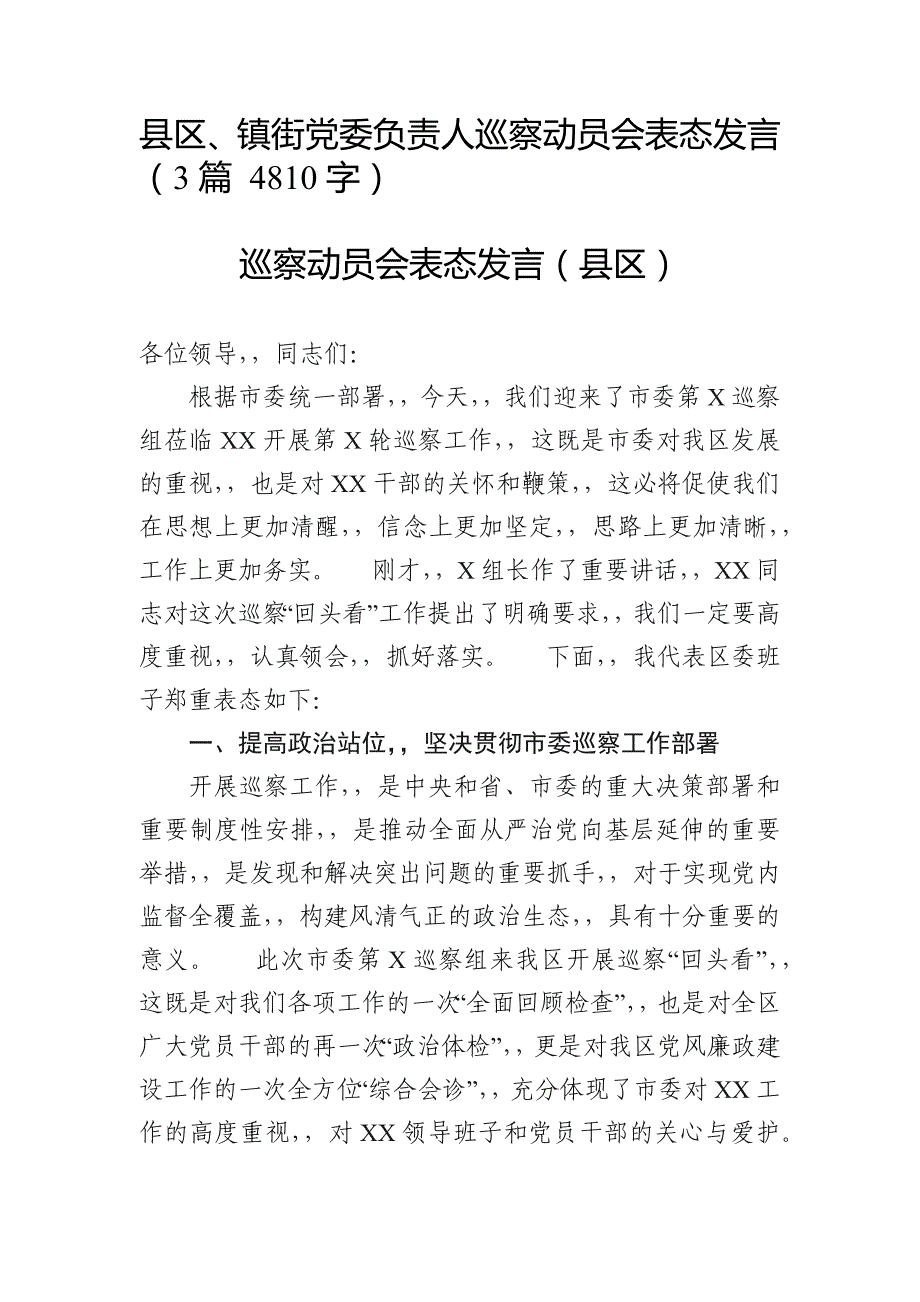 县区、镇街党委负责人巡察动员会表态发言（3篇 4810字）

巡察动员会表态发言（县区）

各位领导，，同志们:

根据市委统一部署，，今天，，我们迎来了市委第X巡察组莅临XX开展第X轮巡察工作，，这既是市委对我区发展的重视，，也是对XX干部的关怀和鞭策，，这必将促使我们在思想上更加清醒，，信念上更加坚定，，思路上更加清晰，，工作上更加务实。　刚才，，X组长作了重要讲话，，XX同志对这次巡察“回头看”工作提出了明确要求，，我们一定要高度重视，，认真领会，，抓好落实。　下面，，我代表区委班子郑重表态如下:

一、提高政治站位，，坚决贯彻市委巡察工作部署

开展巡察工作，，是中央和省、市委的重大决策部署和重要制度性安排，，是推动全面从严治党向基层延伸的重要举措，，是发现和解决突出问题的重要抓手，，对于实现党内监督全覆盖，，构建风清气正的政治生态，，具有十分重要的意义。　此次市委第X巡察组来我区开展巡察“回头看”，，这既是对我们各项工作的一次“全面回顾检查”，，也是对全区广大党员干部的再一次“政治体检”，，更是对我区党风廉政建设工作的一次全方位“综合会诊”，，充分体现了市委对XX工作的高度重视，，对XX领导班子和党员干部的关心与爱护。